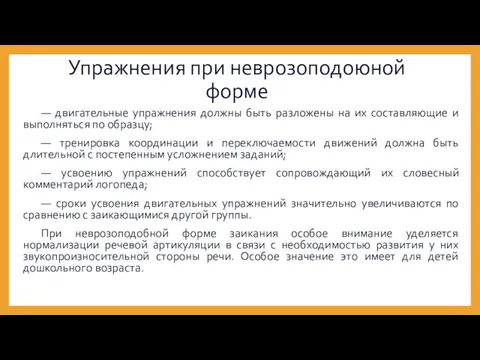 Упражнения при неврозоподоюной форме

— двигательные упражнения должны быть разложены на их составляющие и выполняться по образцу;

— тренировка координации и переключаемости движений должна быть длительной с постепенным усложнением заданий;

— усвоению упражнений способствует сопровождающий их словесный комментарий логопеда;

— сроки усвоения двигательных упражнений значительно увеличиваются по сравнению с заикающимися другой группы.

При неврозоподобной форме заикания особое внимание уделяется нормализации речевой артикуляции в связи с необходимостью развития у них звукопроизносительной стороны речи. Особое значение это имеет для детей дошкольного возраста.